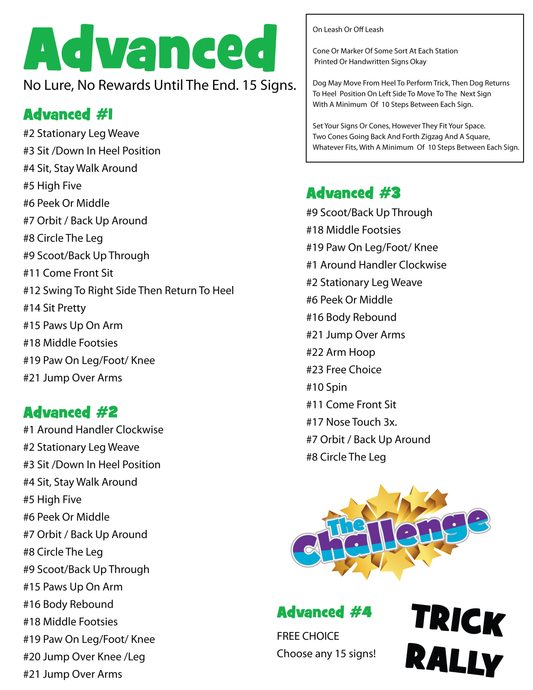 Advanced

No Lure, No Rewards Until The End. 15 Signs.

Advanced #1

#2 Stationary Leg Weave
#3 Sit /Down In Heel Position
#4 Sit, Stay Walk Around
#5 High Five
#6 Peek Or Middle
#7 Orbit / Back Up Around
#8 Circle The Leg
#9 Scoot/Back Up Through
#11 Come Front Sit
#12 Swing To Right Side Then Return To Heel
#14 Sit Pretty
#15 Paws Up On Arm
#18 Middle Footsies
#19 Paw On Leg/Foot/ Knee
#21 Jump Over Arms

Advanced #2

#1 Around Handler Clockwise
#2 Stationary Leg Weave
#3 Sit /Down In Heel Position
#4 Sit, Stay Walk Around
#5 High Five
#6 Peek Or Middle
#7 Orbit / Back Up Around
#8 Circle The Leg
#9 Scoot/Back Up Through
#15 Paws Up On Arm
#16 Body Rebound
#18 Middle Footsies
#19 Paw On Leg/Foot/ Knee
#20 Jump Over Knee /Leg
#21 Jump Over Arms

On Leash Or Off Leash

Cone Or Marker Of Some Sort At Each Station
Printed Or Handwritten Signs Okay

Dog May Move From Heel To Perform Trick, Then Dog Returns To Heel Position On Left Side To Move To The Next Sign With A Minimum Of 10 Steps Between Each Sign.

Set Your Signs Or Cones, However They Fit Your Space. Two Cones Going Back And Forth Zigzag And A Square, Whatever Fits, With A Minimum Of 10 Steps Between Each Sign.

Advanced #3

#9 Scoot/Back Up Through
#18 Middle Footsies
#19 Paw On Leg/Foot/ Knee
#1 Around Handler Clockwise
#2 Stationary Leg Weave
#6 Peek Or Middle
#16 Body Rebound
#21 Jump Over Arms
#22 Arm Hoop
#23 Free Choice
#10 Spin
#11 Come Front Sit
#17 Nose Touch 3x.
#7 Orbit / Back Up Around
#8 Circle The Leg

The Challenge

Advanced #4

FREE CHOICE
Choose any 15 signs!

TRICK RALLY